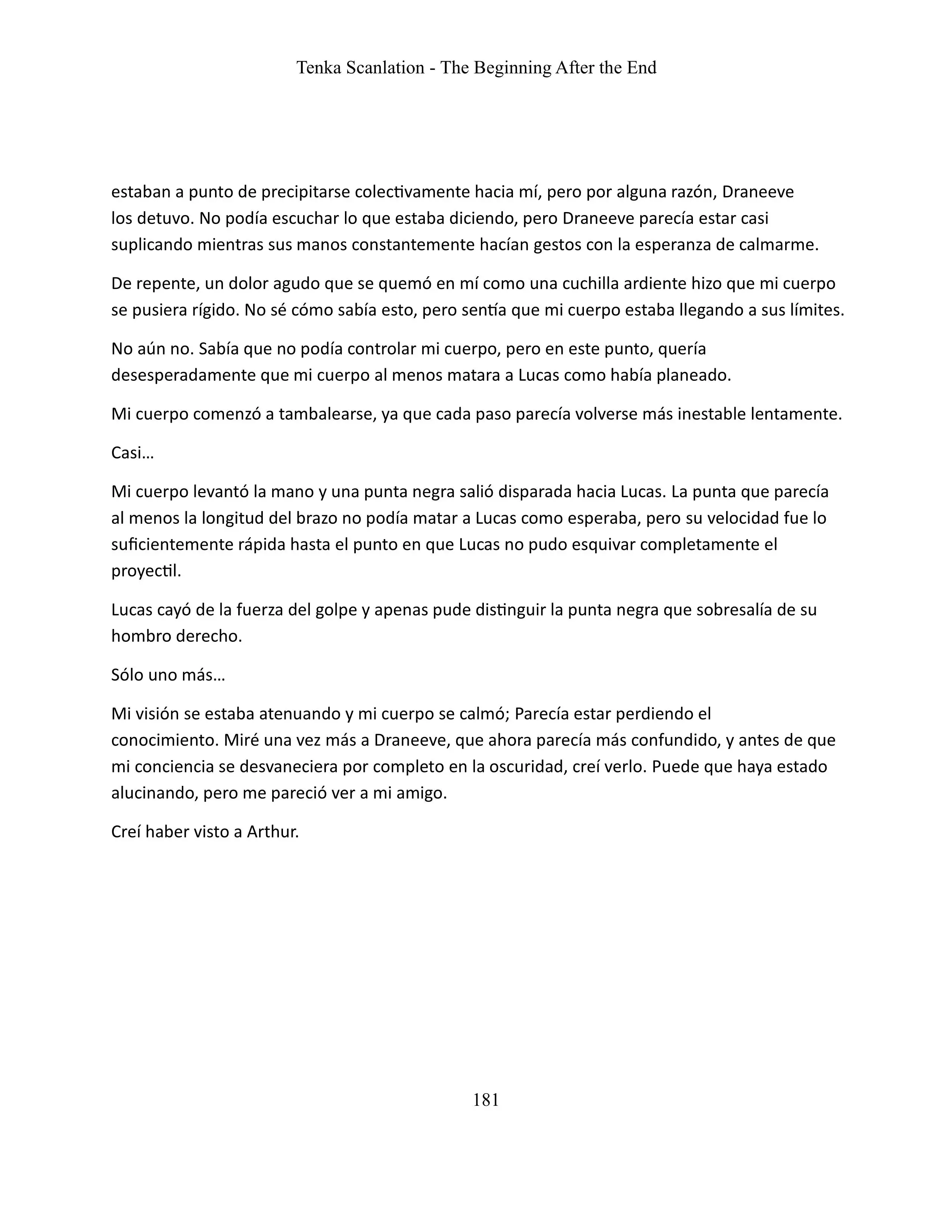 Tenka Scanlation - The Beginning After the End

estaban a punto de precipitarse colectivamente hacia mí, pero por alguna razón, Draneeve los detuvo. No podía escuchar lo que estaba diciendo, pero Draneeve parecía estar casi suplicando mientras sus manos constantemente hacían gestos con la esperanza de calmarme.

De repente, un dolor agudo que se quemó en mí como una cuchilla ardiente hizo que mi cuerpo se pusiera rígido. No sé cómo sabía esto, pero sentía que mi cuerpo estaba llegando a sus límites.

No aún no. Sabía que no podía controlar mi cuerpo, pero en este punto, quería desesperadamente que mi cuerpo al menos matara a Lucas como había planeado.

Mi cuerpo comenzó a tambalearse, ya que cada paso parecía volverse más inestable lentamente.

Casi…

Mi cuerpo levantó la mano y una punta negra salió disparada hacia Lucas. La punta que parecía al menos la longitud del brazo no podía matar a Lucas como esperaba, pero su velocidad fue lo suficientemente rápida hasta el punto en que Lucas no pudo esquivar completamente el proyectil.

Lucas cayó de la fuerza del golpe y apenas pude distinguir la punta negra que sobresalía de su hombro derecho.

Sólo uno más…

Mi visión se estaba atenuando y mi cuerpo se calmó; Parecía estar perdiendo el conocimiento. Miré una vez más a Draneeve, que ahora parecía más confundido, y antes de que mi conciencia se desvaneciera por completo en la oscuridad, creí verlo. Puede que haya estado alucinando, pero me pareció ver a mi amigo.

Creí haber visto a Arthur.

181